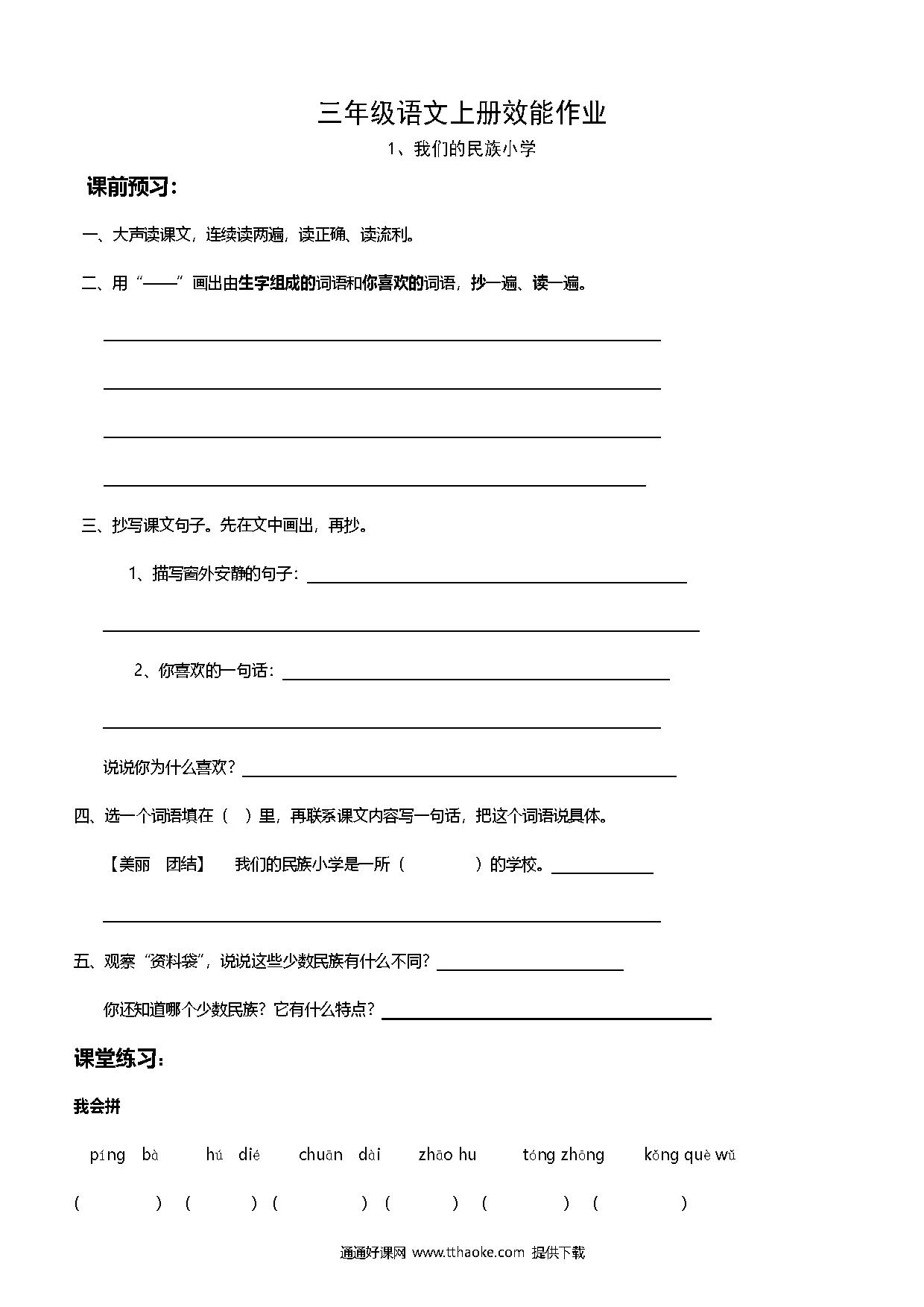 三年级语文上册效能作业

1、我们的民族小学

课前预习：

一、大声读课文，连续读两遍，读正确、读流利。

二、用“——”画出由生字组成的词语和你喜欢的词语，抄一遍、读一遍。

三、抄写课文句子。先在文中画出，再抄。

1、描写窗外安静的句子：

2、你喜欢的一句话：

说说你为什么喜欢？

四、选一个词语填在（ ）里，再联系课文内容写一句话，把这个词语说具体。

【美丽 团结】 我们的民族小学是一所（ ）的学校。

五、观察“资料袋”，说说这些少数民族有什么不同？

你还知道哪个少数民族？它有什么特点？

课堂练习：

我会拼

píng bà hú dié chuān dài zhāo hu tóng zhōng kǒng què wǔ

( ) ( ) ( ) ( ) ( ) ( )

通通好课网 www.tthaoke.com 提供下载